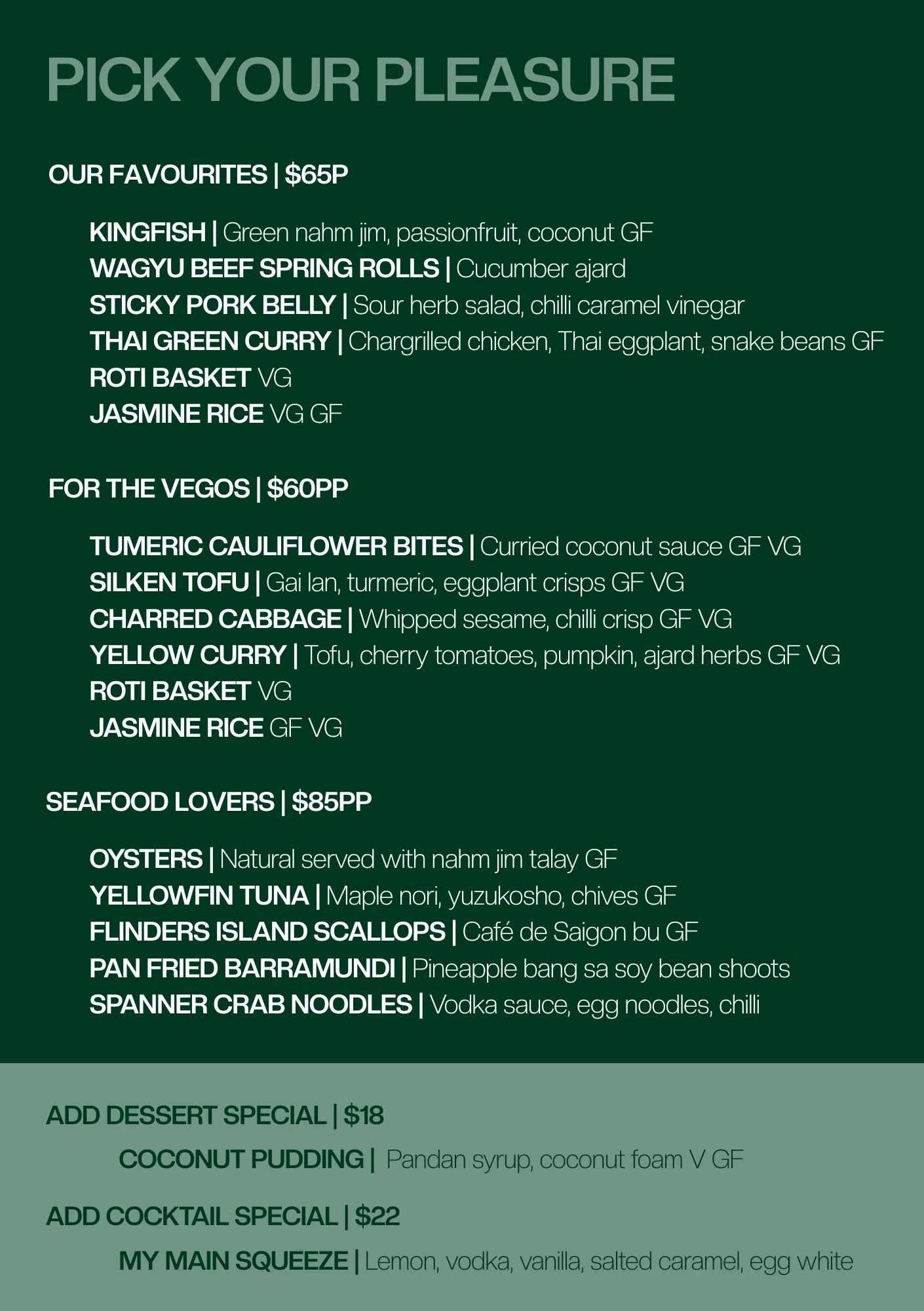 PICK YOUR PLEASURE

OUR FAVOURITES | $65P

KINGFISH | Green nahm jim, passionfruit, coconut GF
WAGYU BEEF SPRING ROLLS | Cucumber ajard
STICKY PORK BELLY | Sour herb salad, chilli caramel vinegar
THAI GREEN CURRY | Chargrilled chicken, Thai eggplant, snake beans GF
ROTI BASKET VG
JASMINE RICE VG GF

FOR THE VEGOS | $60PP

TUMERIC CAULIFLOWER BITES | Curried coconut sauce GF VG
SILKEN TOFU | Gai lan, turmeric, eggplant crisps GF VG
CHARRED CABBAGE | Whipped sesame, chilli crisp GF VG
YELLOW CURRY | Tofu, cherry tomatoes, pumpkin, ajard herbs GF VG
ROTI BASKET VG
JASMINE RICE GF VG

SEAFOOD LOVERS | $85PP

OYSTERS | Natural served with nahm jim talay GF
YELLOWFIN TUNA | Maple nori, yuzukosho, chives GF
FLINDERS ISLAND SCALLOPS | Café de Saigon bu GF
PAN FRIED BARRAMUNDI | Pineapple bang sa soy bean shoots
SPANNER CRAB NOODLES | Vodka sauce, egg noodles, chilli

ADD DESSERT SPECIAL | $18
COCONUT PUDDING | Pandan syrup, coconut foam V GF

ADD COCKTAIL SPECIAL | $22
MY MAIN SQUEEZE | Lemon, vodka, vanilla, salted caramel, egg white